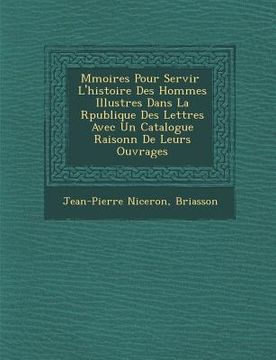 Mmoires Pour Servir L'histoire Des Hommes Illustres Dans La Rpublique Des Lettres Avec Un Catalogue Raisonn De Leurs Ouvrages

Jean-Pierre Niceron, Briasson